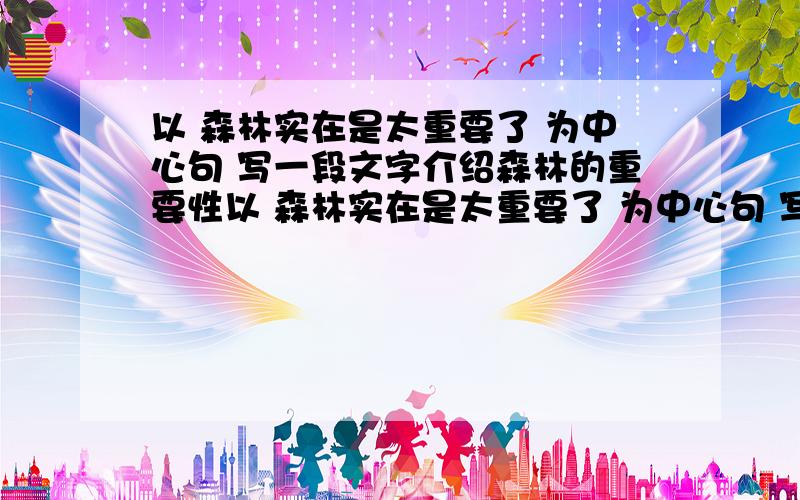 以 森林实在是太重要了 为中心句 写一段文字介绍森林的重要性以 森林实在是太重要了 为中心句 写